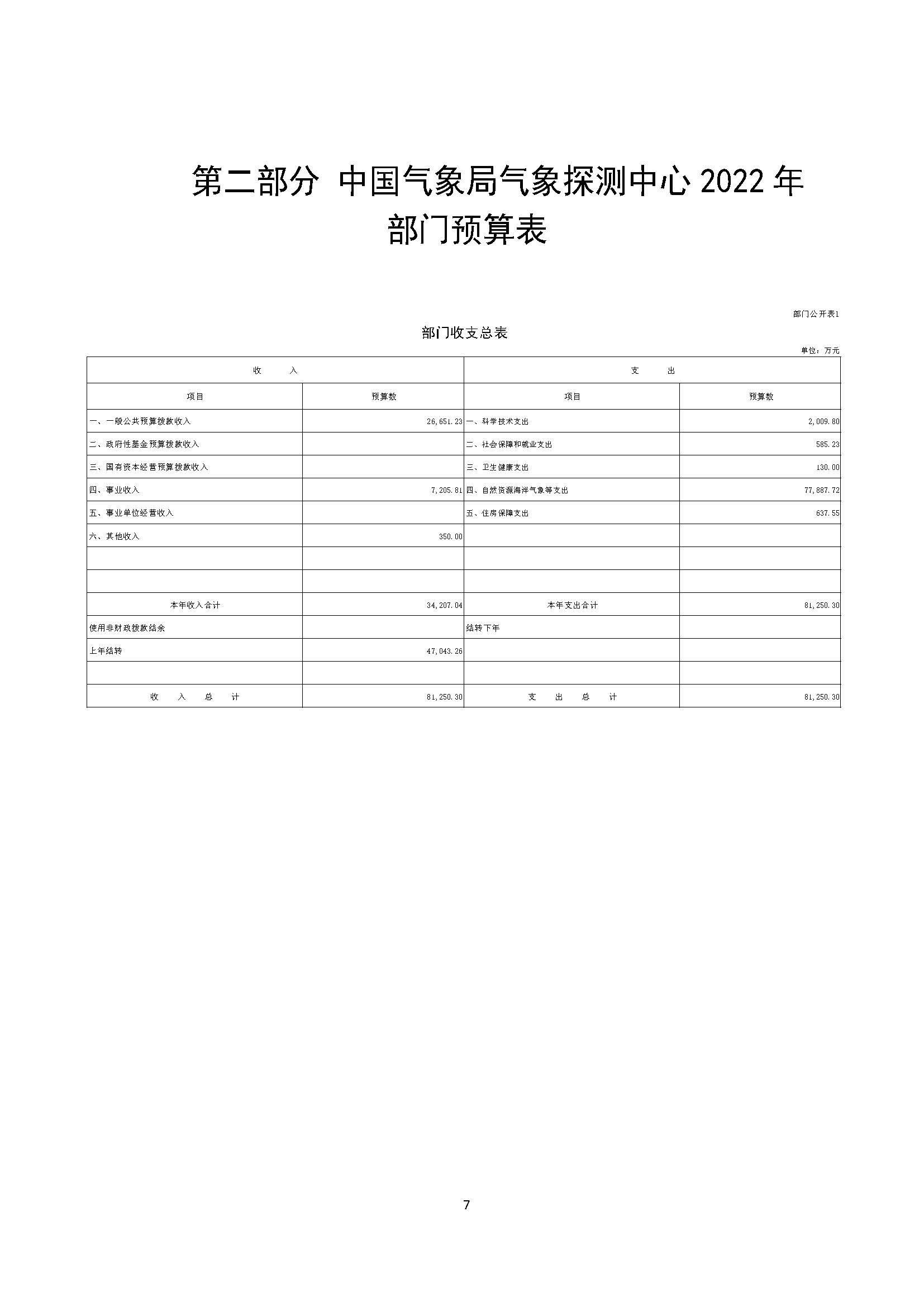 第二部分 中国气象局气象探测中心 2022 年部门预算表

部门公开表1

部门收支总表

单位：万元

| 收　　入 | | 支　　出 | |
|---|---|---|---|
| 项目 | 预算数 | 项目 | 预算数 |
| 一、一般公共预算拨款收入 | 26,651.23 | 一、科学技术支出 | 2,009.80 |
| 二、政府性基金预算拨款收入 | | 二、社会保障和就业支出 | 585.23 |
| 三、国有资本经营预算拨款收入 | | 三、卫生健康支出 | 130.00 |
| 四、事业收入 | 7,205.81 | 四、自然资源海洋气象等支出 | 77,887.72 |
| 五、事业单位经营收入 | | 五、住房保障支出 | 637.55 |
| 六、其他收入 | 350.00 | | |
| | | | |
| | | | |
| 本年收入合计 | 34,207.04 | 本年支出合计 | 81,250.30 |
| 使用非财政拨款结余 | | 结转下年 | |
| 上年结转 | 47,043.26 | | |
| | | | |
| 收　入　总　计 | 81,250.30 | 支　出　总　计 | 81,250.30 |

7